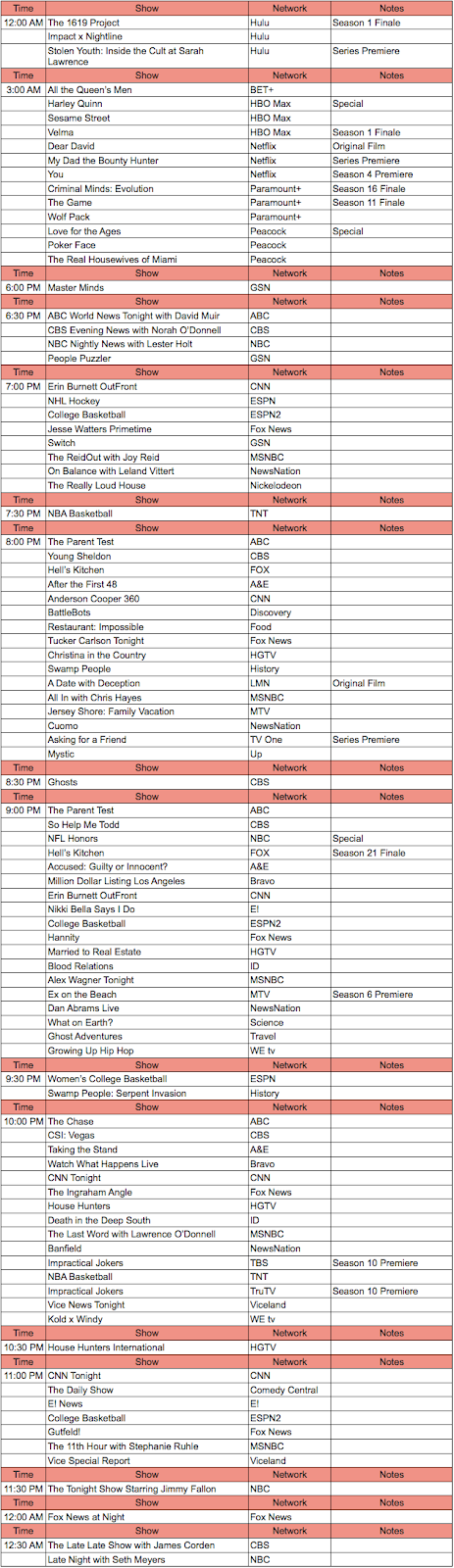 | Time | Show | Network | Notes |
|---|---|---|---|
| 12:00 AM | The 1619 Project | Hulu | Season 1 Finale |
| | Impact x Nightline | Hulu | |
| | Stolen Youth: Inside the Cult at Sarah Lawrence | Hulu | Series Premiere |
| Time | Show | Network | Notes |
| 3:00 AM | All the Queen's Men | BET+ | |
| | Harley Quinn | HBO Max | Special |
| | Sesame Street | HBO Max | |
| | Velma | HBO Max | Season 1 Finale |
| | Dear David | Netflix | Original Film |
| | My Dad the Bounty Hunter | Netflix | Series Premiere |
| | You | Netflix | Season 4 Premiere |
| | Criminal Minds: Evolution | Paramount+ | Season 16 Finale |
| | The Game | Paramount+ | Season 11 Finale |
| | Wolf Pack | Paramount+ | |
| | Love for the Ages | Peacock | Special |
| | Poker Face | Peacock | |
| | The Real Housewives of Miami | Peacock | |
| Time | Show | Network | Notes |
| 6:00 PM | Master Minds | GSN | |
| Time | Show | Network | Notes |
| 6:30 PM | ABC World News Tonight with David Muir | ABC | |
| | CBS Evening News with Norah O'Donnell | CBS | |
| | NBC Nightly News with Lester Holt | NBC | |
| | People Puzzler | GSN | |
| Time | Show | Network | Notes |
| 7:00 PM | Erin Burnett OutFront | CNN | |
| | NHL Hockey | ESPN | |
| | College Basketball | ESPN2 | |
| | Jesse Watters Primetime | Fox News | |
| | Switch | GSN | |
| | The ReidOut with Joy Reid | MSNBC | |
| | On Balance with Leland Vittert | NewsNation | |
| | The Really Loud House | Nickelodeon | |
| Time | Show | Network | Notes |
| 7:30 PM | NBA Basketball | TNT | |
| Time | Show | Network | Notes |
| 8:00 PM | The Parent Test | ABC | |
| | Young Sheldon | CBS | |
| | Hell's Kitchen | FOX | |
| | After the First 48 | A&E | |
| | Anderson Cooper 360 | CNN | |
| | BattleBots | Discovery | |
| | Restaurant: Impossible | Food | |
| | Tucker Carlson Tonight | Fox News | |
| | Christina in the Country | HGTV | |
| | Swamp People | History | |
| | A Date with Deception | LMN | Original Film |
| | All In with Chris Hayes | MSNBC | |
| | Jersey Shore: Family Vacation | MTV | |
| | Cuomo | NewsNation | |
| | Asking for a Friend | TV One | Series Premiere |
| | Mystic | Up | |
| Time | Show | Network | Notes |
| 8:30 PM | Ghosts | CBS | |
| Time | Show | Network | Notes |
| 9:00 PM | The Parent Test | ABC | |
| | So Help Me Todd | CBS | |
| | NFL Honors | NBC | Special |
| | Hell's Kitchen | FOX | Season 21 Finale |
| | Accused: Guilty or Innocent? | A&E | |
| | Million Dollar Listing Los Angeles | Bravo | |
| | Erin Burnett OutFront | CNN | |
| | Nikki Bella Says I Do | E! | |
| | College Basketball | ESPN2 | |
| | Hannity | Fox News | |
| | Married to Real Estate | HGTV | |
| | Blood Relations | ID | |
| | Alex Wagner Tonight | MSNBC | |
| | Ex on the Beach | MTV | Season 6 Premiere |
| | Dan Abrams Live | NewsNation | |
| | What on Earth? | Science | |
| | Ghost Adventures | Travel | |
| | Growing Up Hip Hop | WE tv | |
| Time | Show | Network | Notes |
| 9:30 PM | Women's College Basketball | ESPN | |
| | Swamp People: Serpent Invasion | History | |
| Time | Show | Network | Notes |
| 10:00 PM | The Chase | ABC | |
| | CSI: Vegas | CBS | |
| | Taking the Stand | A&E | |
| | Watch What Happens Live | Bravo | |
| | CNN Tonight | CNN | |
| | The Ingraham Angle | Fox News | |
| | House Hunters | HGTV | |
| | Death in the Deep South | ID | |
| | The Last Word with Lawrence O'Donnell | MSNBC | |
| | Banfield | NewsNation | |
| | Impractical Jokers | TBS | Season 10 Premiere |
| | NBA Basketball | TNT | |
| | Impractical Jokers | TruTV | Season 10 Premiere |
| | Vice News Tonight | Viceland | |
| | Kold x Windy | WE tv | |
| Time | Show | Network | Notes |
| 10:30 PM | House Hunters International | HGTV | |
| Time | Show | Network | Notes |
| 11:00 PM | CNN Tonight | CNN | |
| | The Daily Show | Comedy Central | |
| | E! News | E! | |
| | College Basketball | ESPN2 | |
| | Gutfeld! | Fox News | |
| | The 11th Hour with Stephanie Ruhle | MSNBC | |
| | Vice Special Report | Viceland | |
| Time | Show | Network | Notes |
| 11:30 PM | The Tonight Show Starring Jimmy Fallon | NBC | |
| Time | Show | Network | Notes |
| 12:00 AM | Fox News at Night | Fox News | |
| Time | Show | Network | Notes |
| 12:30 AM | The Late Late Show with James Corden | CBS | |
| | Late Night with Seth Meyers | NBC | |